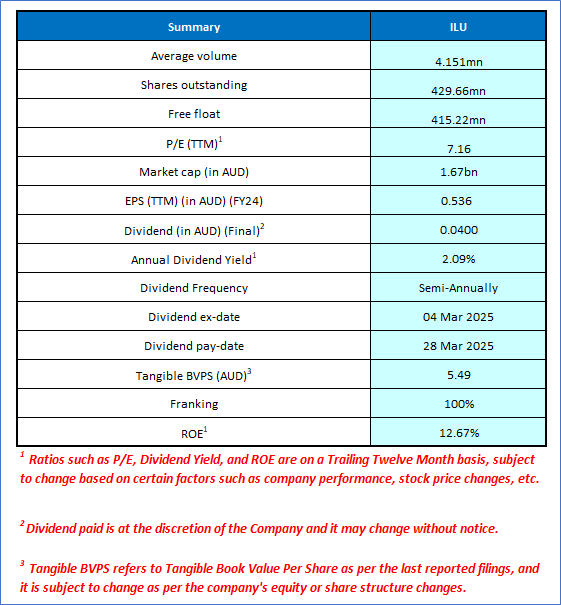 | Summary | ILU |
|---|---|
| Average volume | 4.151mn |
| Shares outstanding | 429.66mn |
| Free float | 415.22mn |
| P/E (TTM)$^1$ | 7.16 |
| Market cap (in AUD) | 1.67bn |
| EPS (TTM) (in AUD) (FY24) | 0.536 |
| Dividend (in AUD) (Final)$^2$ | 0.0400 |
| Annual Dividend Yield$^1$ | 2.09% |
| Dividend Frequency | Semi-Annually |
| Dividend ex-date | 04 Mar 2025 |
| Dividend pay-date | 28 Mar 2025 |
| Tangible BVPS (AUD)$^3$ | 5.49 |
| Franking | 100% |
| ROE$^1$ | 12.67% |

$^1$ Ratios such as P/E, Dividend Yield, and ROE are on a Trailing Twelve Month basis, subject to change based on certain factors such as company performance, stock price changes, etc.

$^2$ Dividend paid is at the discretion of the Company and it may change without notice.

$^3$ Tangible BVPS refers to Tangible Book Value Per Share as per the last reported filings, and it is subject to change as per the company's equity or share structure changes.